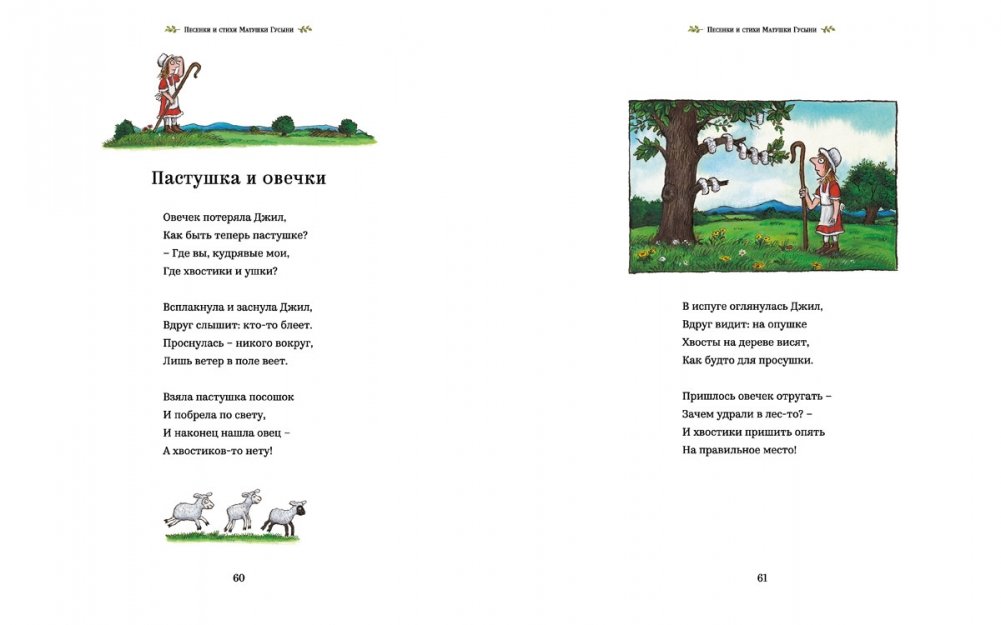 Песенки и стихи Матушки Гусыни

Пастушка и овечки

Овечек потеряла Джил,
Как быть теперь пастушке?
– Где вы, кудрявые мои,
Где хвостики и ушки?

Всплакнула и заснула Джил,
Вдруг слышит: кто-то блеет.
Проснулась – никого вокруг,
Лишь ветер в поле веет.

Взяла пастушка посошок
И побрела по свету,
И наконец нашла овец –
А хвостиков-то нету!

60

Песенки и стихи Матушки Гусыни

В испуге оглянулась Джил,
Вдруг видит: на опушке
Хвосты на дереве висят,
Как будто для просушки.

Пришлось овечек отругать –
Зачем удрали в лес-то? –
И хвостики пришить опять
На правильное место!

61